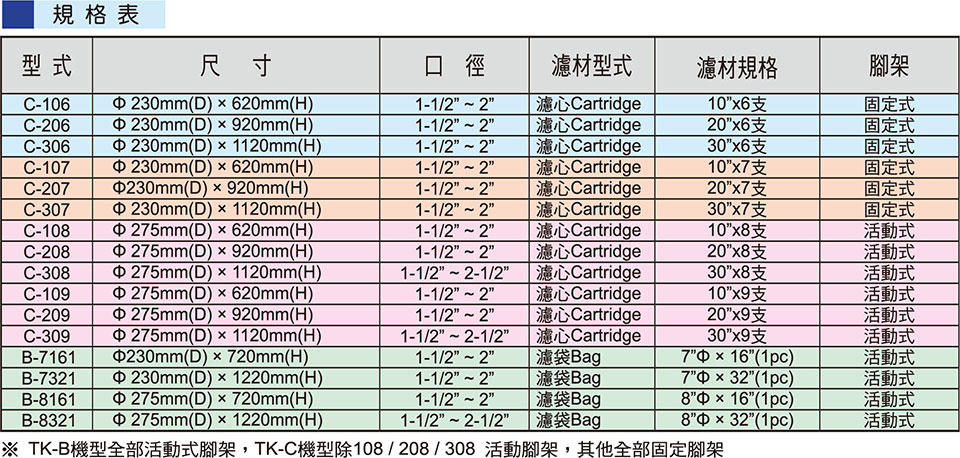 規格表

| 型式 | 尺寸 | 口徑 | 濾材型式 | 濾材規格 | 腳架 |
|---|---|---|---|---|---|
| C-106 | Φ 230mm(D) × 620mm(H) | 1-1/2" ~ 2" | 濾心Cartridge | 10"x6支 | 固定式 |
| C-206 | Φ 230mm(D) × 920mm(H) | 1-1/2" ~ 2" | 濾心Cartridge | 20"x6支 | 固定式 |
| C-306 | Φ 230mm(D) × 1120mm(H) | 1-1/2" ~ 2" | 濾心Cartridge | 30"x6支 | 固定式 |
| C-107 | Φ 230mm(D) × 620mm(H) | 1-1/2" ~ 2" | 濾心Cartridge | 10"x7支 | 固定式 |
| C-207 | Φ230mm(D) × 920mm(H) | 1-1/2" ~ 2" | 濾心Cartridge | 20"x7支 | 固定式 |
| C-307 | Φ 230mm(D) × 1120mm(H) | 1-1/2" ~ 2" | 濾心Cartridge | 30"x7支 | 固定式 |
| C-108 | Φ 275mm(D) × 620mm(H) | 1-1/2" ~ 2" | 濾心Cartridge | 10"x8支 | 活動式 |
| C-208 | Φ 275mm(D) × 920mm(H) | 1-1/2" ~ 2" | 濾心Cartridge | 20"x8支 | 活動式 |
| C-308 | Φ 275mm(D) × 1120mm(H) | 1-1/2" ~ 2-1/2" | 濾心Cartridge | 30"x8支 | 活動式 |
| C-109 | Φ 275mm(D) × 620mm(H) | 1-1/2" ~ 2" | 濾心Cartridge | 10"x9支 | 活動式 |
| C-209 | Φ 275mm(D) × 920mm(H) | 1-1/2" ~ 2" | 濾心Cartridge | 20"x9支 | 活動式 |
| C-309 | Φ 275mm(D) × 1120mm(H) | 1-1/2" ~ 2-1/2" | 濾心Cartridge | 30"x9支 | 活動式 |
| B-7161 | Φ230mm(D) × 720mm(H) | 1-1/2" ~ 2" | 濾袋Bag | 7"Φ × 16"(1pc) | 活動式 |
| B-7321 | Φ 230mm(D) × 1220mm(H) | 1-1/2" ~ 2" | 濾袋Bag | 7"Φ × 32"(1pc) | 活動式 |
| B-8161 | Φ 275mm(D) × 720mm(H) | 1-1/2" ~ 2" | 濾袋Bag | 8"Φ × 16"(1pc) | 活動式 |
| B-8321 | Φ 275mm(D) × 1220mm(H) | 1-1/2" ~ 2-1/2" | 濾袋Bag | 8"Φ × 32"(1pc) | 活動式 |

※ TK-B機型全部活動式腳架，TK-C機型除108 / 208 / 308 活動腳架，其他全部固定腳架